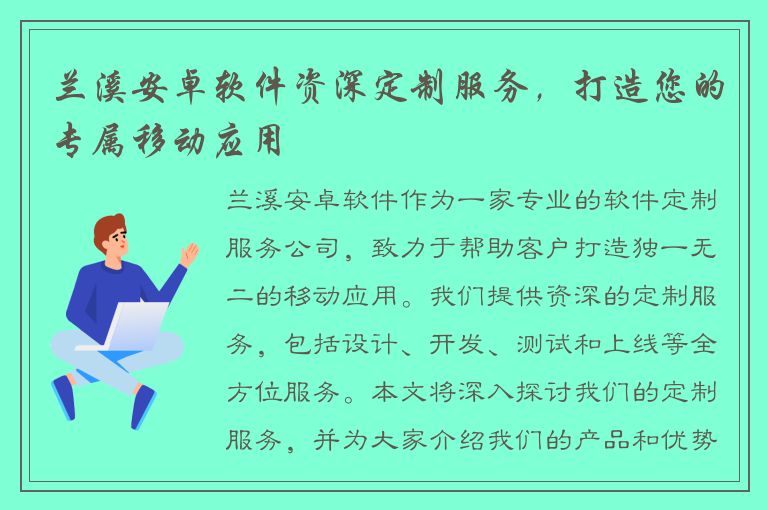 兰溪安卓软件资深定制服务，打造您的专属移动应用

兰溪安卓软件作为一家专业的软件定制服务公司，致力于帮助客户打造独一无二的移动应用。我们提供资深的定制服务，包括设计、开发、测试和上线等全方位服务。本文将深入探讨我们的定制服务，并为大家介绍我们的产品和优势